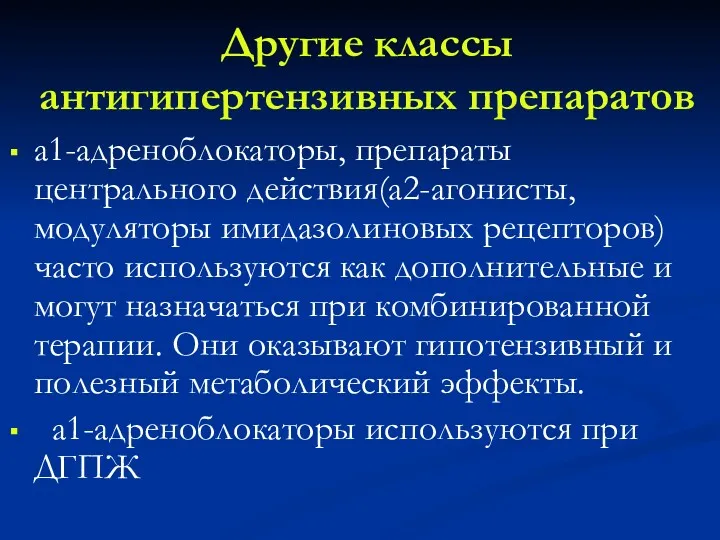 Другие классы антигипертензивных препаратов

▪ а1-адреноблокаторы, препараты центрального действия(а2-агонисты, модуляторы имидазолиновых рецепторов) часто используются как дополнительные и могут назначаться при комбинированной терапии. Они оказывают гипотензивный и полезный метаболический эффекты.

▪ а1-адреноблокаторы используются при ДГПЖ